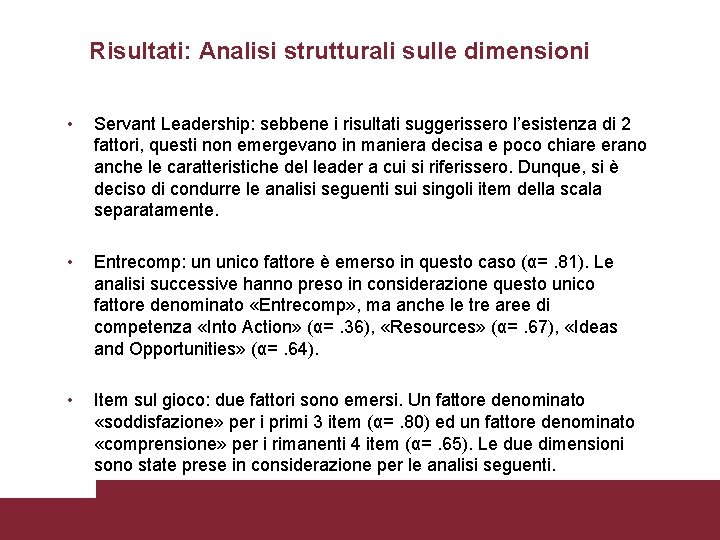 Risultati: Analisi strutturali sulle dimensioni

• Servant Leadership: sebbene i risultati suggerissero l'esistenza di 2 fattori, questi non emergevano in maniera decisa e poco chiare erano anche le caratteristiche del leader a cui si riferissero. Dunque, si è deciso di condurre le analisi seguenti sui singoli item della scala separatamente.

• Entrecomp: un unico fattore è emerso in questo caso (α= .81). Le analisi successive hanno preso in considerazione questo unico fattore denominato «Entrecomp», ma anche le tre aree di competenza «Into Action» (α= .36), «Resources» (α= .67), «Ideas and Opportunities» (α= .64).

• Item sul gioco: due fattori sono emersi. Un fattore denominato «soddisfazione» per i primi 3 item (α= .80) ed un fattore denominato «comprensione» per i rimanenti 4 item (α= .65). Le due dimensioni sono state prese in considerazione per le analisi seguenti.